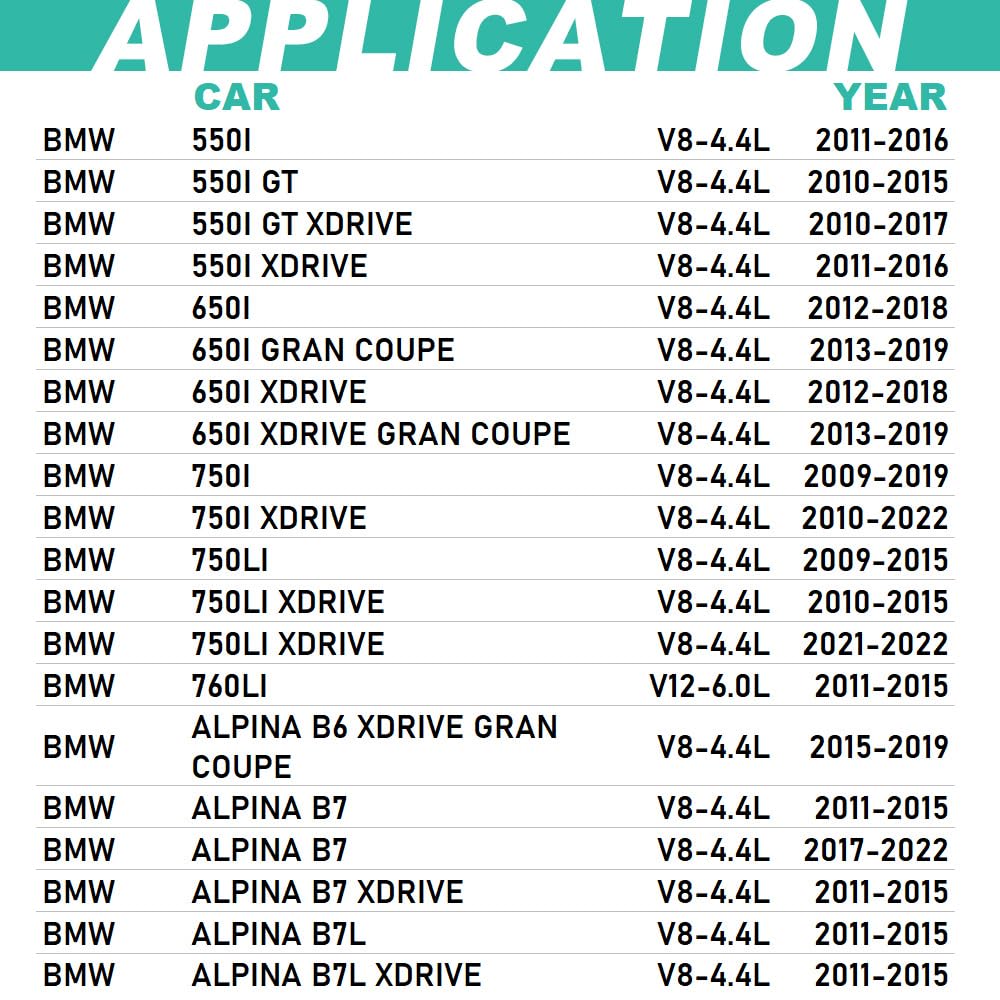 APPLICATION

| | CAR | | YEAR |
|---|---|---|---|
| BMW | 550I | V8-4.4L | 2011-2016 |
| BMW | 550I GT | V8-4.4L | 2010-2015 |
| BMW | 550I GT XDRIVE | V8-4.4L | 2010-2017 |
| BMW | 550I XDRIVE | V8-4.4L | 2011-2016 |
| BMW | 650I | V8-4.4L | 2012-2018 |
| BMW | 650I GRAN COUPE | V8-4.4L | 2013-2019 |
| BMW | 650I XDRIVE | V8-4.4L | 2012-2018 |
| BMW | 650I XDRIVE GRAN COUPE | V8-4.4L | 2013-2019 |
| BMW | 750I | V8-4.4L | 2009-2019 |
| BMW | 750I XDRIVE | V8-4.4L | 2010-2022 |
| BMW | 750LI | V8-4.4L | 2009-2015 |
| BMW | 750LI XDRIVE | V8-4.4L | 2010-2015 |
| BMW | 750LI XDRIVE | V8-4.4L | 2021-2022 |
| BMW | 760LI | V12-6.0L | 2011-2015 |
| BMW | ALPINA B6 XDRIVE GRAN COUPE | V8-4.4L | 2015-2019 |
| BMW | ALPINA B7 | V8-4.4L | 2011-2015 |
| BMW | ALPINA B7 | V8-4.4L | 2017-2022 |
| BMW | ALPINA B7 XDRIVE | V8-4.4L | 2011-2015 |
| BMW | ALPINA B7L | V8-4.4L | 2011-2015 |
| BMW | ALPINA B7L XDRIVE | V8-4.4L | 2011-2015 |